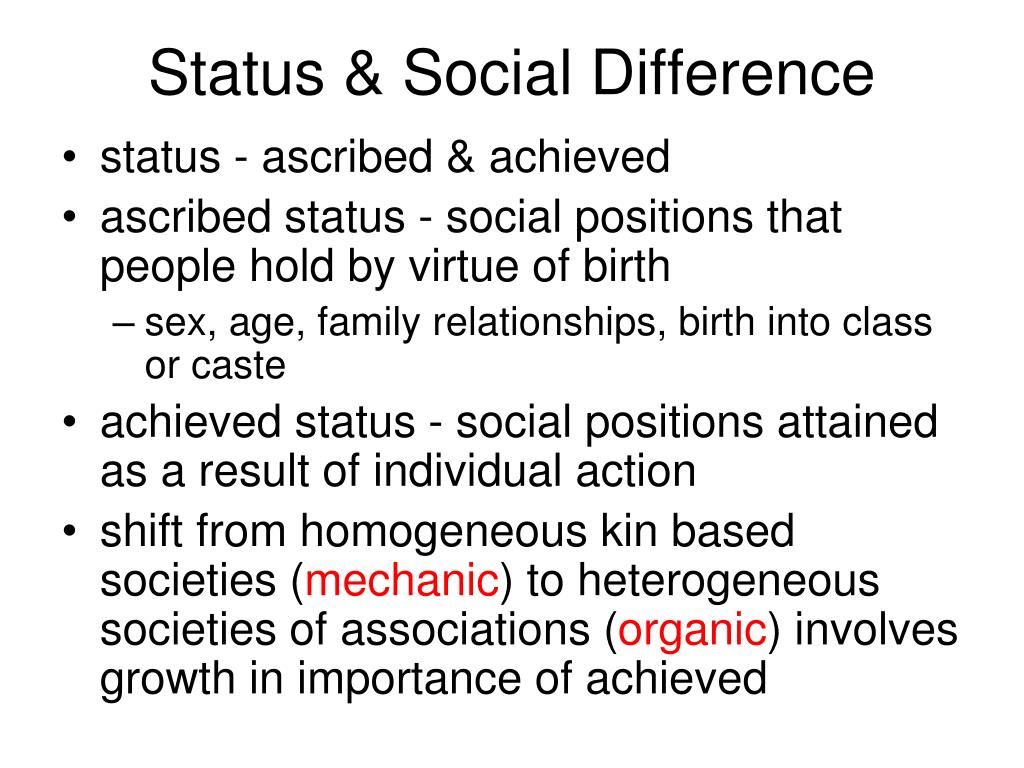 Status & Social Difference

• status - ascribed & achieved
• ascribed status - social positions that people hold by virtue of birth
– sex, age, family relationships, birth into class or caste
• achieved status - social positions attained as a result of individual action
• shift from homogeneous kin based societies (mechanic) to heterogeneous societies of associations (organic) involves growth in importance of achieved